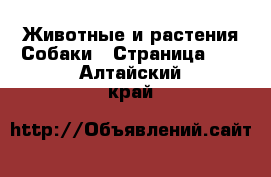 Животные и растения Собаки   Страница   Алтайский край

http://Объявлений.сайт